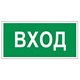 ВХОД